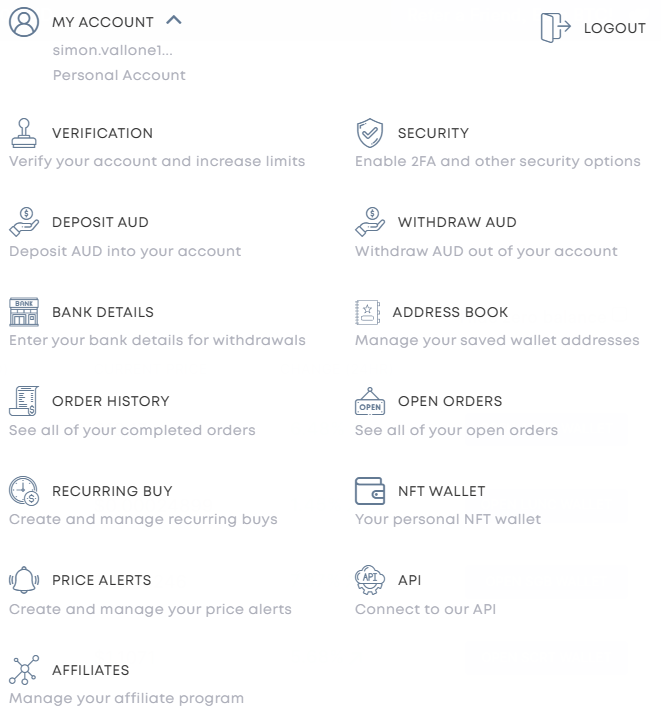 MY ACCOUNT
simon.vallone1...
Personal Account

LOGOUT

VERIFICATION
Verify your account and increase limits

SECURITY
Enable 2FA and other security options

DEPOSIT AUD
Deposit AUD into your account

WITHDRAW AUD
Withdraw AUD out of your account

BANK
BANK DETAILS
Enter your bank details for withdrawals

ADDRESS BOOK
Manage your saved wallet addresses

ORDER HISTORY
See all of your completed orders

OPEN
OPEN ORDERS
See all of your open orders

RECURRING BUY
Create and manage recurring buys

NFT WALLET
Your personal NFT wallet

PRICE ALERTS
Create and manage your price alerts

API
API
Connect to our API

AFFILIATES
Manage your affiliate program